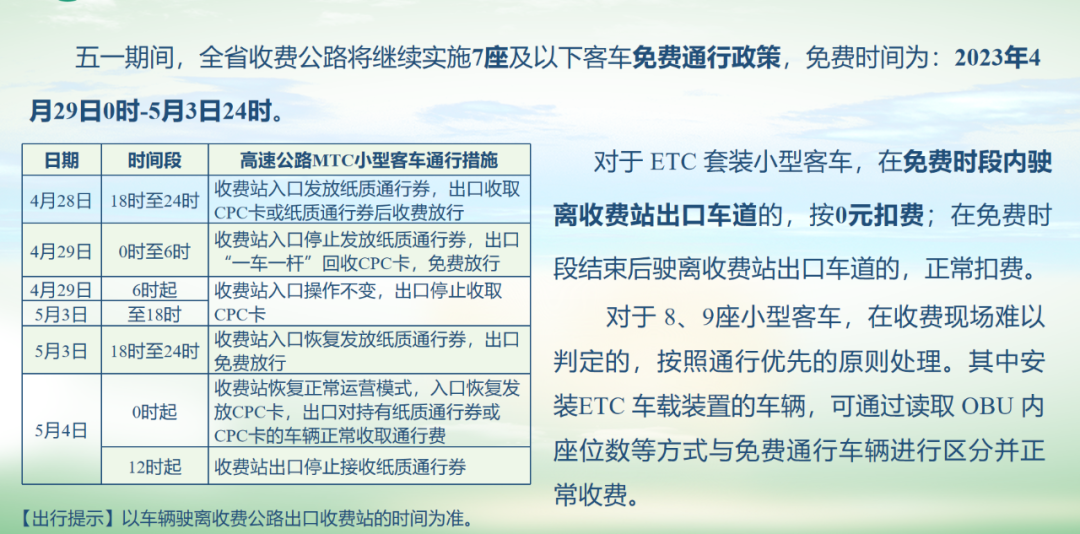 五一期间，全省收费公路将继续实施7座及以下客车免费通行政策，免费时间为：2023年4月29日0时-5月3日24时。

| 日期 | 时间段 | 高速公路MTC小型客车通行措施 |
|---|---|---|
| 4月28日 | 18时至24时 | 收费站入口发放纸质通行券，出口收取CPC卡或纸质通行券后收费放行 |
| 4月29日 | 0时至6时 | 收费站入口停止发放纸质通行券，出口“一车一杆”回收CPC卡，免费放行 |
| 4月29日 | 6时起 | 收费站入口操作不变，出口停止收取CPC卡 |
| 5月3日 | 至18时 | |
| 5月3日 | 18时至24时 | 收费站入口恢复发放纸质通行券，出口免费放行 |
| 5月4日 | 0时起 | 收费站恢复正常运营模式，入口恢复发放CPC卡，出口对持有纸质通行券或CPC卡的车辆正常收取通行费 |
| | 12时起 | 收费站出口停止接收纸质通行券 |

【出行提示】以车辆驶离收费公路出口收费站的时间为准。

对于ETC套装小型客车，在免费时段内驶离收费站出口车道的，按0元扣费；在免费时段结束后驶离收费站出口车道的，正常扣费。

对于8、9座小型客车，在收费现场难以判定的，按照通行优先的原则处理。其中安装ETC车载装置的车辆，可通过读取OBU内座位数等方式与免费通行车辆进行区分并正常收费。